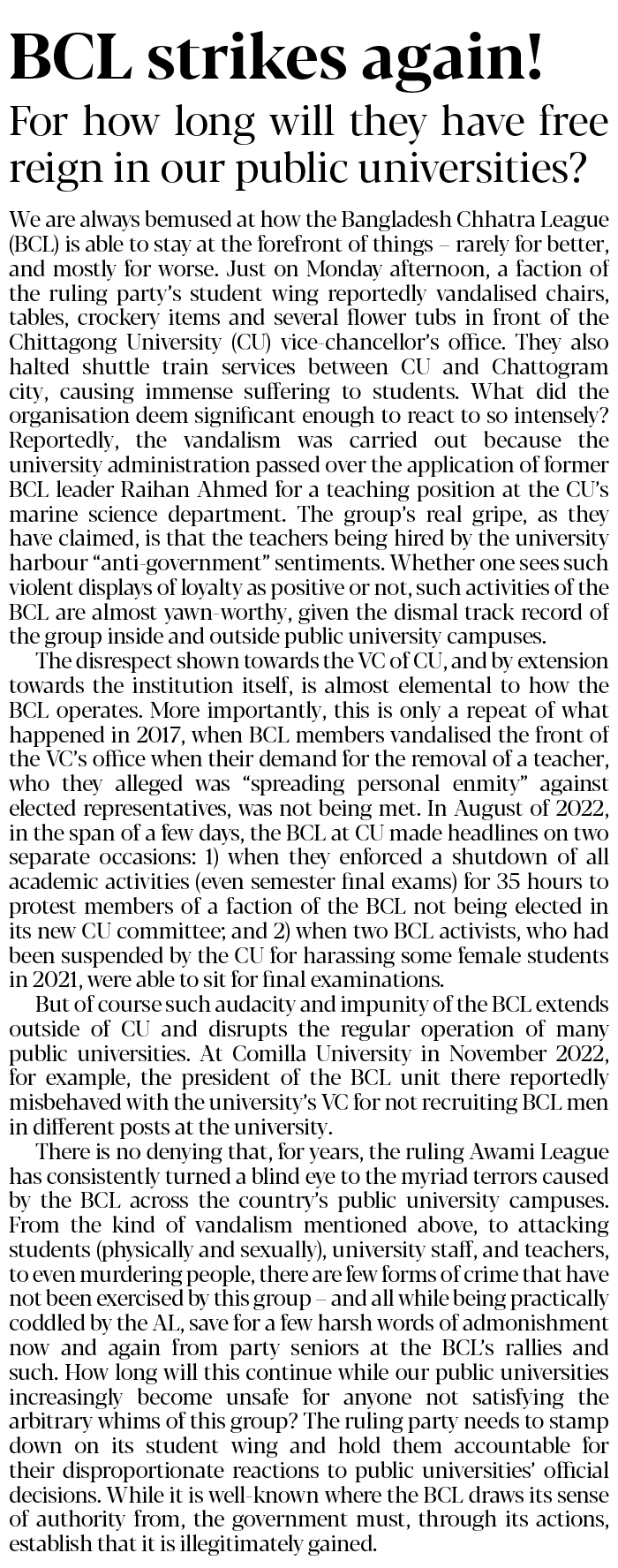 BCL strikes again!

For how long will they have free reign in our public universities?

We are always bemused at how the Bangladesh Chhatra League (BCL) is able to stay at the forefront of things – rarely for better, and mostly for worse. Just on Monday afternoon, a faction of the ruling party's student wing reportedly vandalised chairs, tables, crockery items and several flower tubs in front of the Chittagong University (CU) vice-chancellor's office. They also halted shuttle train services between CU and Chattogram city, causing immense suffering to students. What did the organisation deem significant enough to react to so intensely? Reportedly, the vandalism was carried out because the university administration passed over the application of former BCL leader Raihan Ahmed for a teaching position at the CU's marine science department. The group's real gripe, as they have claimed, is that the teachers being hired by the university harbour "anti-government" sentiments. Whether one sees such violent displays of loyalty as positive or not, such activities of the BCL are almost yawn-worthy, given the dismal track record of the group inside and outside public university campuses.

The disrespect shown towards the VC of CU, and by extension towards the institution itself, is almost elemental to how the BCL operates. More importantly, this is only a repeat of what happened in 2017, when BCL members vandalised the front of the VC's office when their demand for the removal of a teacher, who they alleged was "spreading personal enmity" against elected representatives, was not being met. In August of 2022, in the span of a few days, the BCL at CU made headlines on two separate occasions: 1) when they enforced a shutdown of all academic activities (even semester final exams) for 35 hours to protest members of a faction of the BCL not being elected in its new CU committee; and 2) when two BCL activists, who had been suspended by the CU for harassing some female students in 2021, were able to sit for final examinations.

But of course such audacity and impunity of the BCL extends outside of CU and disrupts the regular operation of many public universities. At Comilla University in November 2022, for example, the president of the BCL unit there reportedly misbehaved with the university's VC for not recruiting BCL men in different posts at the university.

There is no denying that, for years, the ruling Awami League has consistently turned a blind eye to the myriad terrors caused by the BCL across the country's public university campuses. From the kind of vandalism mentioned above, to attacking students (physically and sexually), university staff, and teachers, to even murdering people, there are few forms of crime that have not been exercised by this group – and all while being practically coddled by the AL, save for a few harsh words of admonishment now and again from party seniors at the BCL's rallies and such. How long will this continue while our public universities increasingly become unsafe for anyone not satisfying the arbitrary whims of this group? The ruling party needs to stamp down on its student wing and hold them accountable for their disproportionate reactions to public universities' official decisions. While it is well-known where the BCL draws its sense of authority from, the government must, through its actions, establish that it is illegitimately gained.